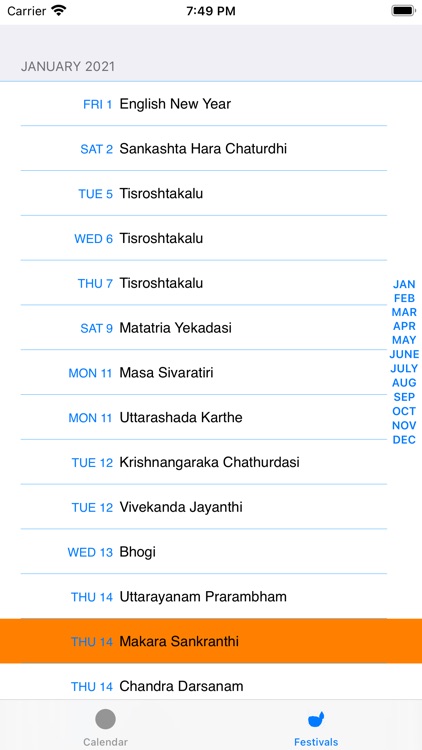 Carrier 7:49 PM

JANUARY 2021

FRI 1 English New Year

SAT 2 Sankashta Hara Chaturdhi

TUE 5 Tisroshtakalu

WED 6 Tisroshtakalu

THU 7 Tisroshtakalu

SAT 9 Matatria Yekadasi

MON 11 Masa Sivaratiri

MON 11 Uttarashada Karthe

TUE 12 Krishnangaraka Chathurdasi

TUE 12 Vivekanda Jayanthi

WED 13 Bhogi

THU 14 Uttarayanam Prarambham

THU 14 Makara Sankranthi

THU 14 Chandra Darsanam

JAN
FEB
MAR
APR
MAY
JUNE
JULY
AUG
SEP
OCT
NOV
DEC

Calendar
Festivals